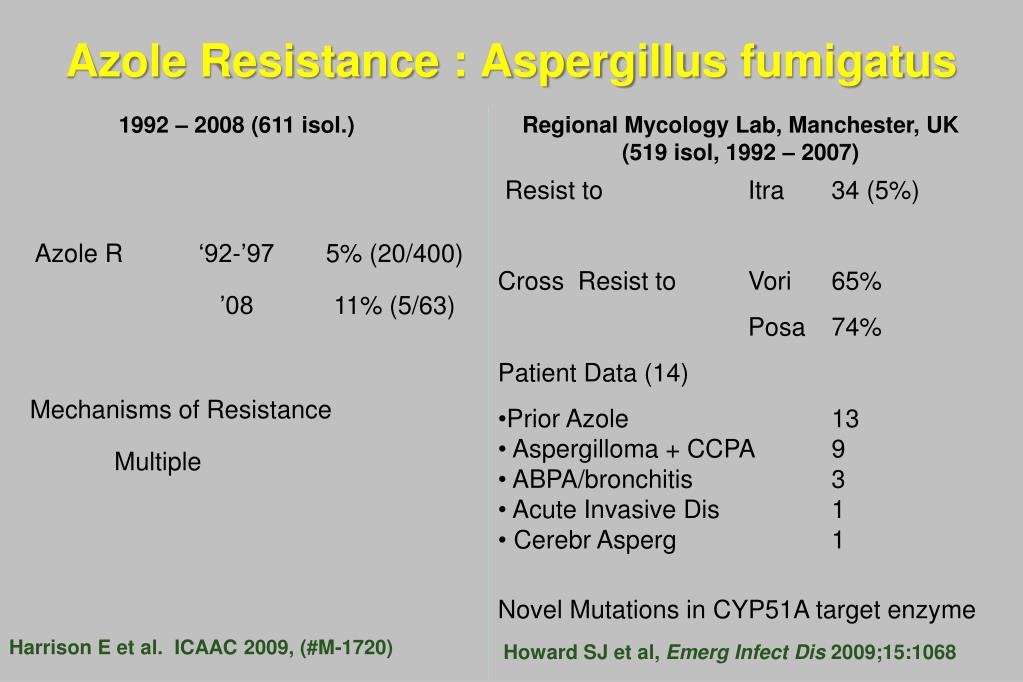 Azole Resistance : Aspergillus fumigatus

1992 – 2008 (611 isol.)

Azole R ‘92-’97 5% (20/400)

’08 11% (5/63)

Mechanisms of Resistance

Multiple

Harrison E et al. ICAAC 2009, (#M-1720)

Regional Mycology Lab, Manchester, UK
(519 isol, 1992 – 2007)

Resist to Itra 34 (5%)

Cross Resist to Vori 65%

Posa 74%

Patient Data (14)

•Prior Azole 13
• Aspergilloma + CCPA 9
• ABPA/bronchitis 3
• Acute Invasive Dis 1
• Cerebr Asperg 1

Novel Mutations in CYP51A target enzyme

Howard SJ et al, Emerg Infect Dis 2009;15:1068